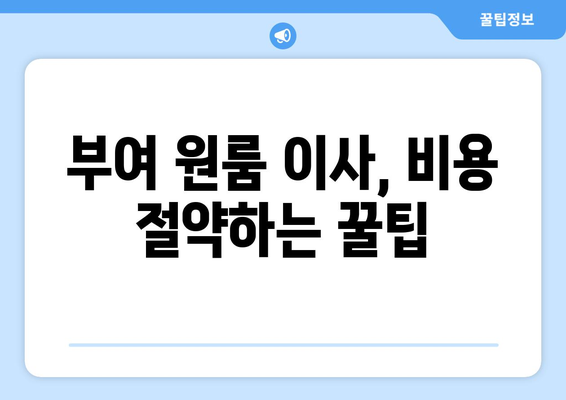 꿀팁정보

부여 원룸 이사, 비용 절약하는 꿀팁